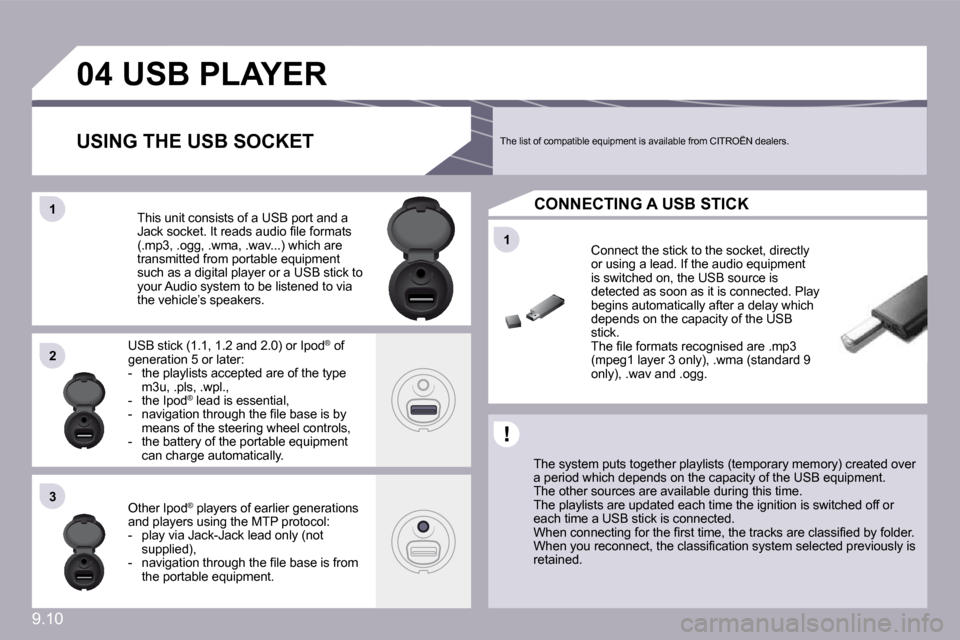 04 USB PLAYER

USING THE USB SOCKET

The list of compatible equipment is available from CITROËN dealers.

1

This unit consists of a USB port and a Jack socket. It reads audio file formats (.mp3, .ogg, .wma, .wav...) which are transmitted from portable equipment such as a digital player or a USB stick to your Audio system to be listened to via the vehicle's speakers.

2

USB stick (1.1, 1.2 and 2.0) or Ipod® of generation 5 or later:
- the playlists accepted are of the type m3u, .pls, .wpl.,
- the Ipod® lead is essential,
- navigation through the file base is by means of the steering wheel controls,
- the battery of the portable equipment can charge automatically.

3

Other Ipod® players of earlier generations and players using the MTP protocol:
- play via Jack-Jack lead only (not supplied),
- navigation through the file base is from the portable equipment.

CONNECTING A USB STICK

1

Connect the stick to the socket, directly or using a lead. If the audio equipment is switched on, the USB source is detected as soon as it is connected. Play begins automatically after a delay which depends on the capacity of the USB stick.
The file formats recognised are .mp3 (mpeg1 layer 3 only), .wma (standard 9 only), .wav and .ogg.

!

The system puts together playlists (temporary memory) created over a period which depends on the capacity of the USB equipment.
The other sources are available during this time.
The playlists are updated each time the ignition is switched off or each time a USB stick is connected.
When connecting for the first time, the tracks are classified by folder. When you reconnect, the classification system selected previously is retained.

9.10

carmanualsonline.info